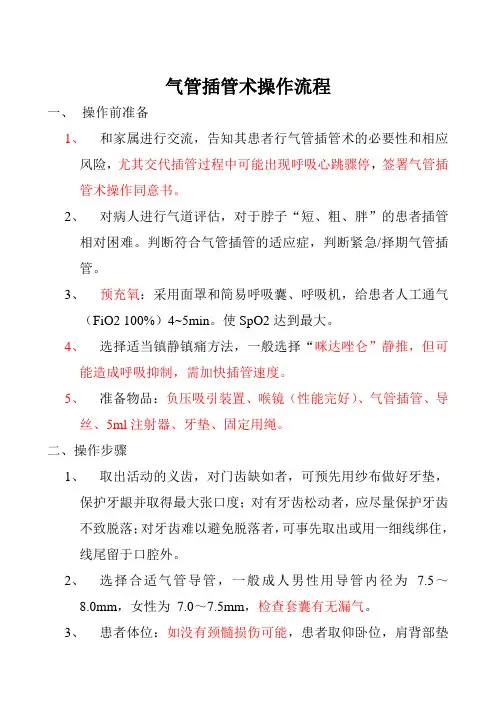 气管插管术操作流程

一、 操作前准备

1、 和家属进行交流，告知其患者行气管插管术的必要性和相应风险，尤其交代插管过程中可能出现呼吸心跳骤停，签署气管插管术操作同意书。

2、 对病人进行气道评估，对于脖子“短、粗、胖”的患者插管相对困难。判断符合气管插管的适应症，判断紧急/择期气管插管。

3、 预充氧：采用面罩和简易呼吸囊、呼吸机，给患者人工通气（FiO2 100%）4~5min。使 SpO2 达到最大。

4、 选择适当镇静镇痛方法，一般选择“咪达唑仑”静推，但可能造成呼吸抑制，需加快插管速度。

5、 准备物品：负压吸引装置、喉镜（性能完好）、气管插管、导丝、5ml 注射器、牙垫、固定用绳。

二、操作步骤

1、 取出活动的义齿，对门齿缺如者，可预先用纱布做好牙垫，保护牙龈并取得最大张口度；对有牙齿松动者，应尽量保护牙齿不致脱落；对牙齿难以避免脱落者，可事先取出或用一细线绑住，线尾留于口腔外。

2、 选择合适气管导管，一般成人男性用导管内径为 7.5～8.0mm，女性为 7.0～7.5mm，检查套囊有无漏气。

3、 患者体位：如没有颈髓损伤可能，患者取仰卧位，肩背部垫